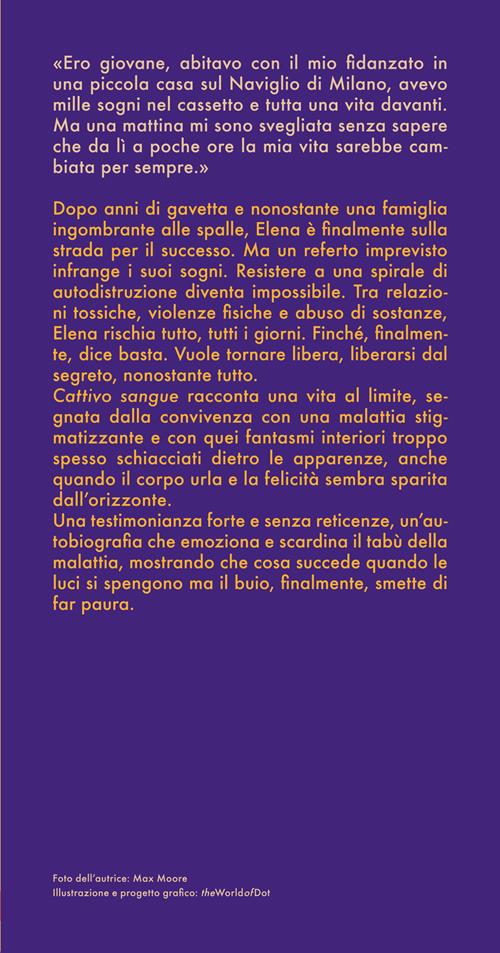 «Ero giovane, abitavo con il mio fidanzato in una piccola casa sul Naviglio di Milano, avevo mille sogni nel cassetto e tutta una vita davanti. Ma una mattina mi sono svegliata senza sapere che da lì a poche ore la mia vita sarebbe cambiata per sempre.»

Dopo anni di gavetta e nonostante una famiglia ingombrante alle spalle, Elena è finalmente sulla strada per il successo. Ma un referto imprevisto infrange i suoi sogni. Resistere a una spirale di autodistruzione diventa impossibile. Tra relazioni tossiche, violenze fisiche e abuso di sostanze, Elena rischia tutto, tutti i giorni. Finché, finalmente, dice basta. Vuole tornare libera, liberarsi dal segreto, nonostante tutto.
Cattivo sangue racconta una vita al limite, segnata dalla convivenza con una malattia stigmatizzante e con quei fantasmi interiori troppo spesso schiacciati dietro le apparenze, anche quando il corpo urla e la felicità sembra sparita dall'orizzonte.
Una testimonianza forte e senza reticenze, un'autobiografia che emoziona e scardina il tabù della malattia, mostrando che cosa succede quando le luci si spengono ma il buio, finalmente, smette di far paura.

Foto dell'autrice: Max Moore
Illustrazione e progetto grafico: theWorldofDot